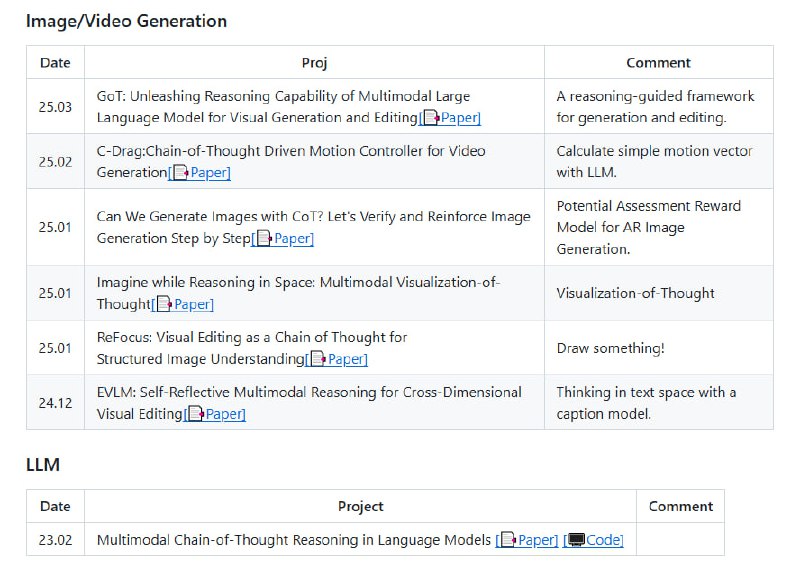 Image/Video Generation

| Date | Proj | Comment |
|---|---|---|
| 25.03 | GoT: Unleashing Reasoning Capability of Multimodal Large Language Model for Visual Generation and Editing[Paper] | A reasoning-guided framework for generation and editing. |
| 25.02 | C-Drag:Chain-of-Thought Driven Motion Controller for Video Generation[Paper] | Calculate simple motion vector with LLM. |
| 25.01 | Can We Generate Images with CoT? Let's Verify and Reinforce Image Generation Step by Step[Paper] | Potential Assessment Reward Model for AR Image Generation. |
| 25.01 | Imagine while Reasoning in Space: Multimodal Visualization-of-Thought[Paper] | Visualization-of-Thought |
| 25.01 | ReFocus: Visual Editing as a Chain of Thought for Structured Image Understanding[Paper] | Draw something! |
| 24.12 | EVLM: Self-Reflective Multimodal Reasoning for Cross-Dimensional Visual Editing[Paper] | Thinking in text space with a caption model. |

LLM

| Date | Project | Comment |
|---|---|---|
| 23.02 | Multimodal Chain-of-Thought Reasoning in Language Models [Paper] [Code] | |